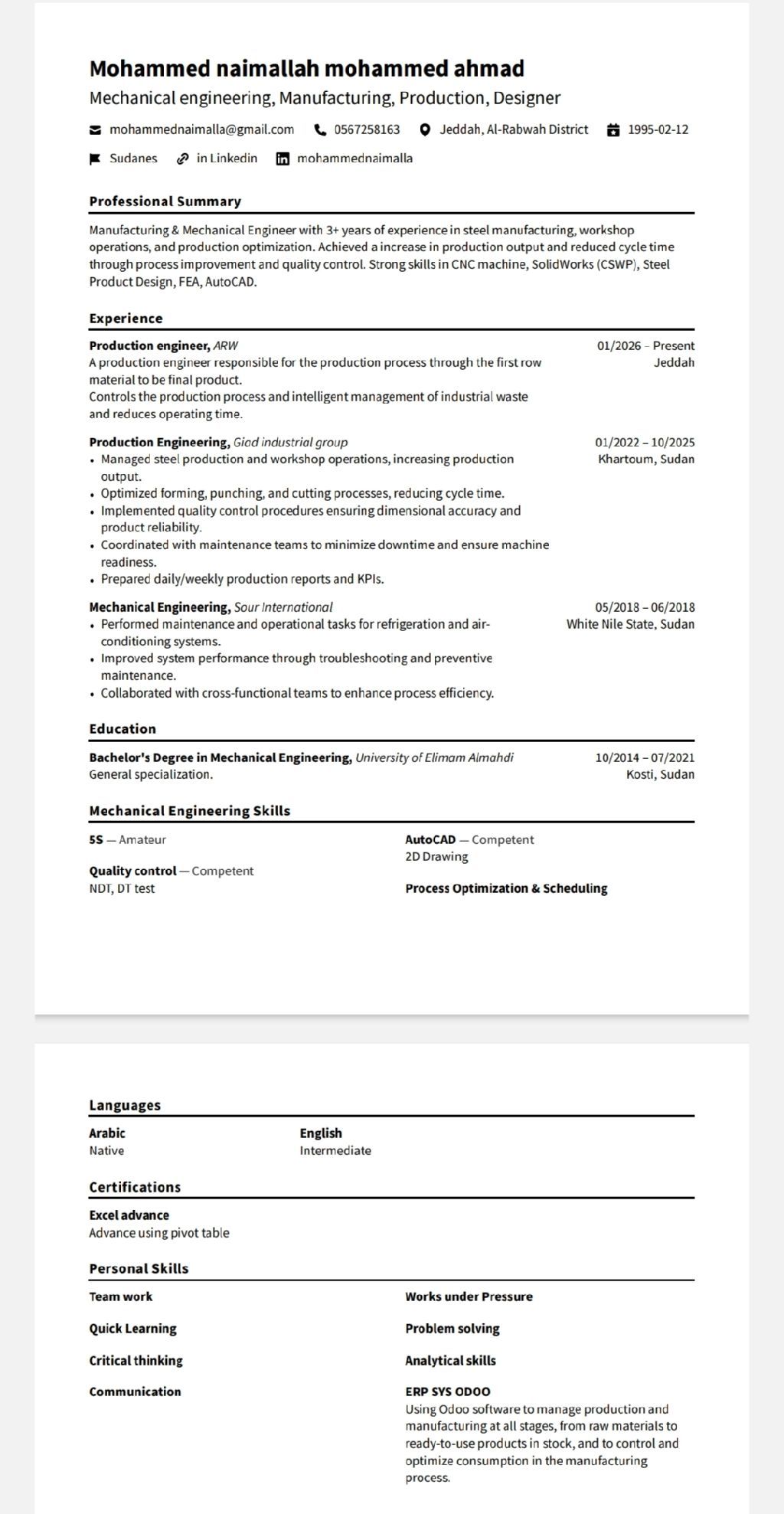 Mohammed naimallah mohammed ahmad
Mechanical engineering, Manufacturing, Production, Designer

mohammednaimalla@gmail.com 0567258163 Jeddah, Al-Rabwah District 1995-02-12

Sudanes in Linkedin mohammednaimalla

Professional Summary

Manufacturing & Mechanical Engineer with 3+ years of experience in steel manufacturing, workshop operations, and production optimization. Achieved a increase in production output and reduced cycle time through process improvement and quality control. Strong skills in CNC machine, SolidWorks (CSWP), Steel Product Design, FEA, AutoCAD.

Experience

Production engineer, ARW
01/2026 – Present
Jeddah
A production engineer responsible for the production process through the first row material to be final product.
Controls the production process and intelligent management of industrial waste and reduces operating time.

Production Engineering, Giad industrial group
01/2022 – 10/2025
Khartoum, Sudan
• Managed steel production and workshop operations, increasing production output.
• Optimized forming, punching, and cutting processes, reducing cycle time.
• Implemented quality control procedures ensuring dimensional accuracy and product reliability.
• Coordinated with maintenance teams to minimize downtime and ensure machine readiness.
• Prepared daily/weekly production reports and KPIs.

Mechanical Engineering, Sour International
05/2018 – 06/2018
White Nile State, Sudan
• Performed maintenance and operational tasks for refrigeration and air-conditioning systems.
• Improved system performance through troubleshooting and preventive maintenance.
• Collaborated with cross-functional teams to enhance process efficiency.

Education

Bachelor's Degree in Mechanical Engineering, University of Elimam Almahdi
10/2014 – 07/2021
Kosti, Sudan
General specialization.

Mechanical Engineering Skills

5S — Amateur

Quality control — Competent
NDT, DT test

AutoCAD — Competent
2D Drawing

Process Optimization & Scheduling

Languages

Arabic
Native

English
Intermediate

Certifications

Excel advance
Advance using pivot table

Personal Skills

Team work

Quick Learning

Critical thinking

Communication

Works under Pressure

Problem solving

Analytical skills

ERP SYS ODOO
Using Odoo software to manage production and manufacturing at all stages, from raw materials to ready-to-use products in stock, and to control and optimize consumption in the manufacturing process.